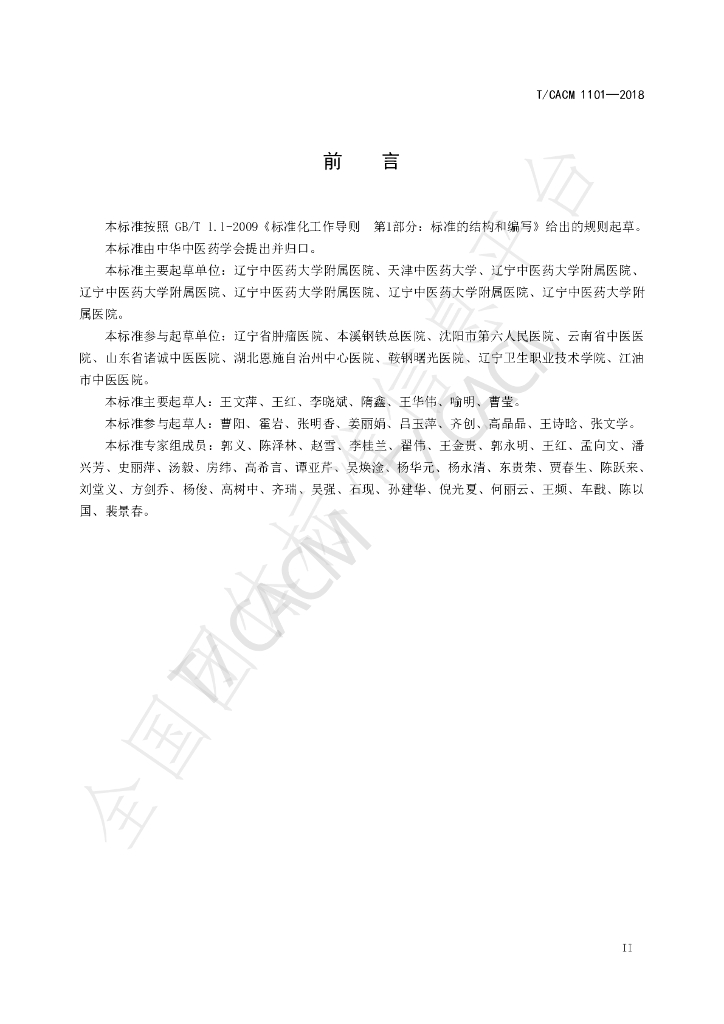 T/CACM 1101—2018

前　　言

本标准按照 GB/T 1.1-2009《标准化工作导则　第1部分：标准的结构和编写》给出的规则起草。

本标准由中华中医药学会提出并归口。

本标准主要起草单位：辽宁中医药大学附属医院、天津中医药大学、辽宁中医药大学附属医院、辽宁中医药大学附属医院、辽宁中医药大学附属医院、辽宁中医药大学附属医院、辽宁中医药大学附属医院。

本标准参与起草单位：辽宁省肿瘤医院、本溪钢铁总医院、沈阳市第六人民医院、云南省中医医院、山东省诸城中医医院、湖北恩施自治州中心医院、鞍钢曙光医院、辽宁卫生职业技术学院、江油市中医医院。

本标准主要起草人：王文萍、王红、李晓斌、隋鑫、王华伟、喻明、曹莹。

本标准参与起草人：曹阳、霍岩、张明香、姜丽娟、吕玉萍、齐创、高晶晶、王诗晗、张文学。

本标准专家组成员：郭义、陈泽林、赵雪、李桂兰、翟伟、王金贵、郭永明、王红、孟向文、潘兴芳、史丽萍、汤毅、房纬、高希言、谭亚芹、吴焕淦、杨华元、杨永清、东贵荣、贾春生、陈跃来、刘堂义、方剑乔、杨俊、高树中、齐瑞、吴强、石现、孙建华、倪光夏、何丽云、王频、车戬、陈以国、裴景春。

全国团体标准信息平台

II